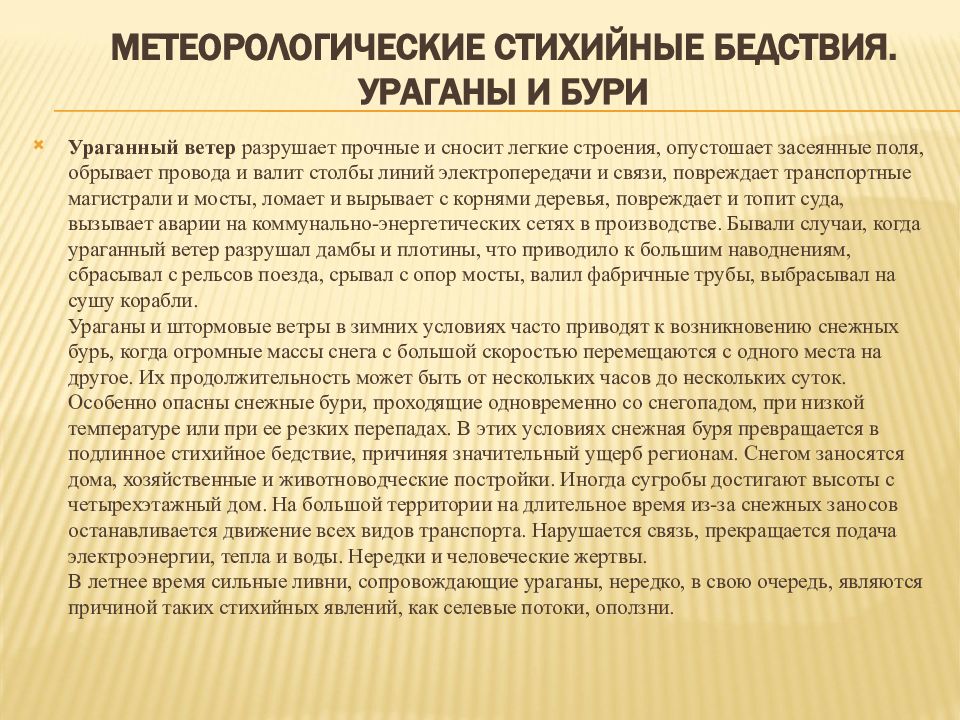 МЕТЕОРОЛОГИЧЕСКИЕ СТИХИЙНЫЕ БЕДСТВИЯ. УРАГАНЫ И БУРИ

Ураганный ветер разрушает прочные и сносит легкие строения, опустошает засеянные поля, обрывает провода и валит столбы линий электропередачи и связи, повреждает транспортные магистрали и мосты, ломает и вырывает с корнями деревья, повреждает и топит суда, вызывает аварии на коммунально-энергетических сетях в производстве. Бывали случаи, когда ураганный ветер разрушал дамбы и плотины, что приводило к большим наводнениям, сбрасывал с рельсов поезда, срывал с опор мосты, валил фабричные трубы, выбрасывал на сушу корабли.
Ураганы и штормовые ветры в зимних условиях часто приводят к возникновению снежных бурь, когда огромные массы снега с большой скоростью перемещаются с одного места на другое. Их продолжительность может быть от нескольких часов до нескольких суток. Особенно опасны снежные бури, проходящие одновременно со снегопадом, при низкой температуре или при ее резких перепадах. В этих условиях снежная буря превращается в подлинное стихийное бедствие, причиняя значительный ущерб регионам. Снегом заносятся дома, хозяйственные и животноводческие постройки. Иногда сугробы достигают высоты с четырехэтажный дом. На большой территории на длительное время из-за снежных заносов останавливается движение всех видов транспорта. Нарушается связь, прекращается подача электроэнергии, тепла и воды. Нередки и человеческие жертвы.
В летнее время сильные ливни, сопровождающие ураганы, нередко, в свою очередь, являются причиной таких стихийных явлений, как селевые потоки, оползни.